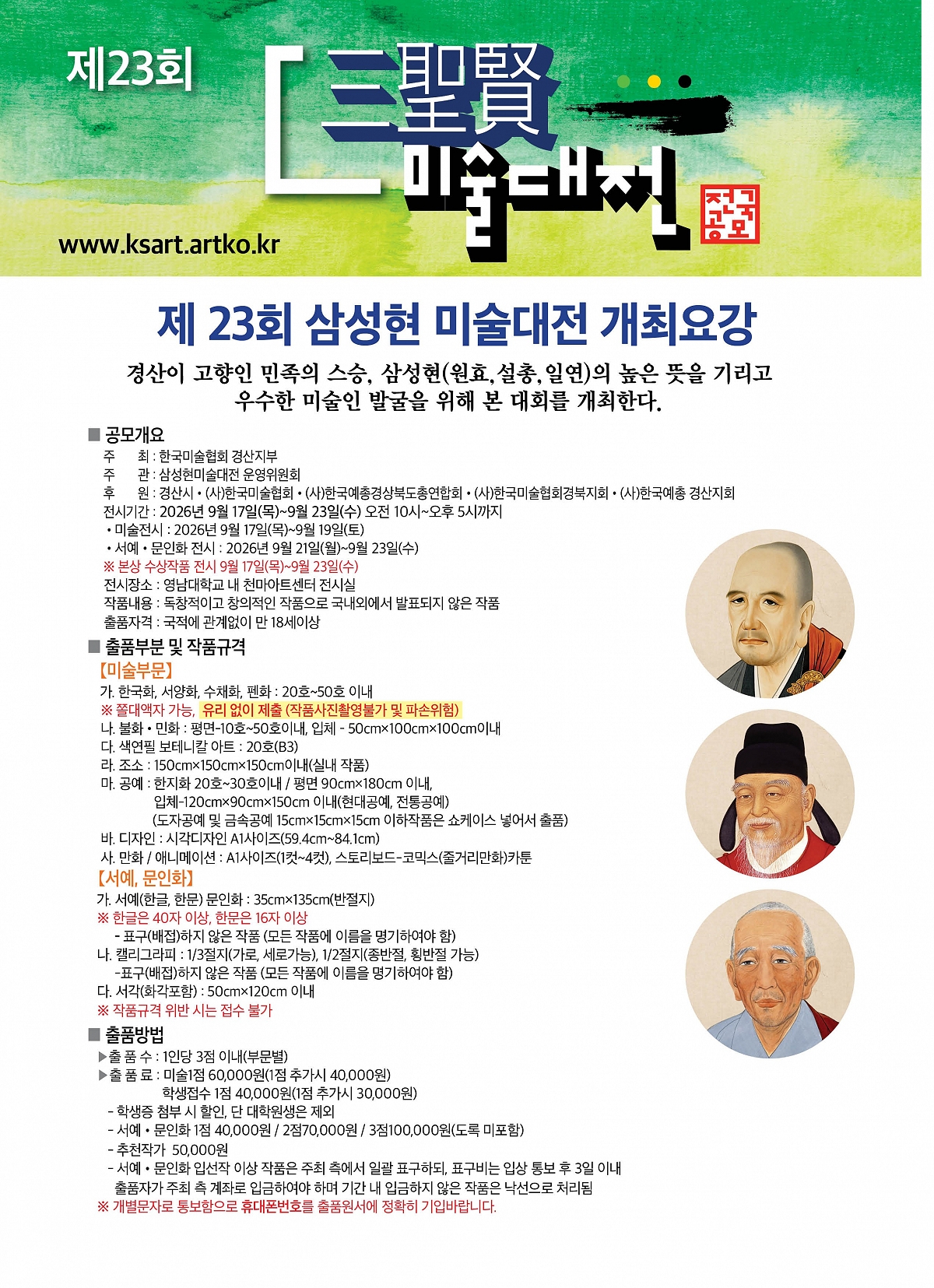 제23회

三聖賢 미술대전

전국공모

www.ksart.artko.kr

제 23회 삼성현 미술대전 개최요강

경산이 고향인 민족의 스승, 삼성현(원효, 설총, 일연)의 높은 뜻을 기리고 우수한 미술인 발굴을 위해 본 대회를 개최한다.

■ 공모개요
주 최 : 한국미술협회 경산지부
주 관 : 삼성현미술대전 운영위원회
후 원 : 경산시 • (사)한국미술협회 • (사)한국예총경상북도총연합회 • (사)한국미술협회경북지회 • (사)한국예총 경산지회
전시기간 : 2026년 9월 17일(목)~9월 23일(수) 오전 10시~오후 5시까지
• 미술전시 : 2026년 9월 17일(목)~9월 19일(토)
• 서예 • 문인화 전시 : 2026년 9월 21일(월)~9월 23일(수)
※ 본상 수상작품 전시 9월 17일(목)~9월 23일(수)
전시장소 : 영남대학교 내 천마아트센터 전시실
작품내용 : 독창적이고 창의적인 작품으로 국내외에서 발표되지 않은 작품
출품자격 : 국적에 관계없이 만 18세이상

■ 출품부분 및 작품규격
【미술부문】
가. 한국화, 서양화, 수채화, 펜화 : 20호~50호 이내
※ 쫄대액자 가능, 유리 없이 제출 (작품사진촬영불가 및 파손위험)
나. 불화 • 민화 : 평면-10호~50호이내, 입체 - 50cm×100cm×100cm이내
다. 색연필 보테니칼 아트 : 20호(B3)
라. 조소 : 150cm×150cm×150cm이내(실내 작품)
마. 공예 : 한지화 20호~30호이내 / 평면 90cm×180cm 이내,
입체-120cm×90cm×150cm 이내(현대공예, 전통공예)
(도자공예 및 금속공예 15cm×15cm×15cm 이하작품은 쇼케이스 넣어서 출품)
바. 디자인 : 시각디자인 A1사이즈(59.4cm~84.1cm)
사. 만화 / 애니메이션 : A1사이즈(1컷~4컷), 스토리보드-코믹스(줄거리만화)카툰
【서예, 문인화】
가. 서예(한글, 한문) 문인화 : 35cm×135cm(반절지)
※ 한글은 40자 이상, 한문은 16자 이상
- 표구(배접)하지 않은 작품 (모든 작품에 이름을 명기하여야 함)
나. 캘리그라피 : 1/3절지(가로, 세로가능), 1/2절지(종반절, 횡반절 가능)
-표구(배접)하지 않은 작품 (모든 작품에 이름을 명기하여야 함)
다. 서각(화각포함) : 50cm×120cm 이내
※ 작품규격 위반 시는 접수 불가

■ 출품방법
▶출 품 수 : 1인당 3점 이내(부문별)
▶출 품 료 : 미술1점 60,000원(1점 추가시 40,000원)
학생접수 1점 40,000원(1점 추가시 30,000원)
- 학생증 첨부 시 할인, 단 대학원생은 제외
- 서예 • 문인화 1점 40,000원 / 2점70,000원 / 3점100,000원(도록 미포함)
- 추천작가 50,000원
- 서예 • 문인화 입선작 이상 작품은 주최 측에서 일괄 표구하되, 표구비는 입상 통보 후 3일 이내 출품자가 주최 측 계좌로 입금하여야 하며 기간 내 입금하지 않은 작품은 낙선으로 처리됨
※ 개별문자로 통보함으로 휴대폰번호를 출품원서에 정확히 기입바랍니다.